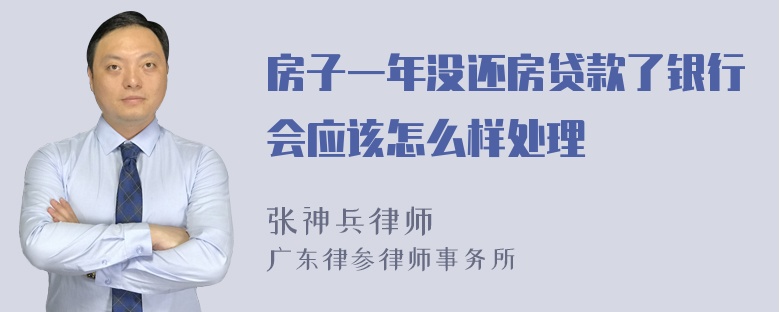 房子一年没还房贷款了银行会应该怎么样处理

张神兵律师
广东律参律师事务所